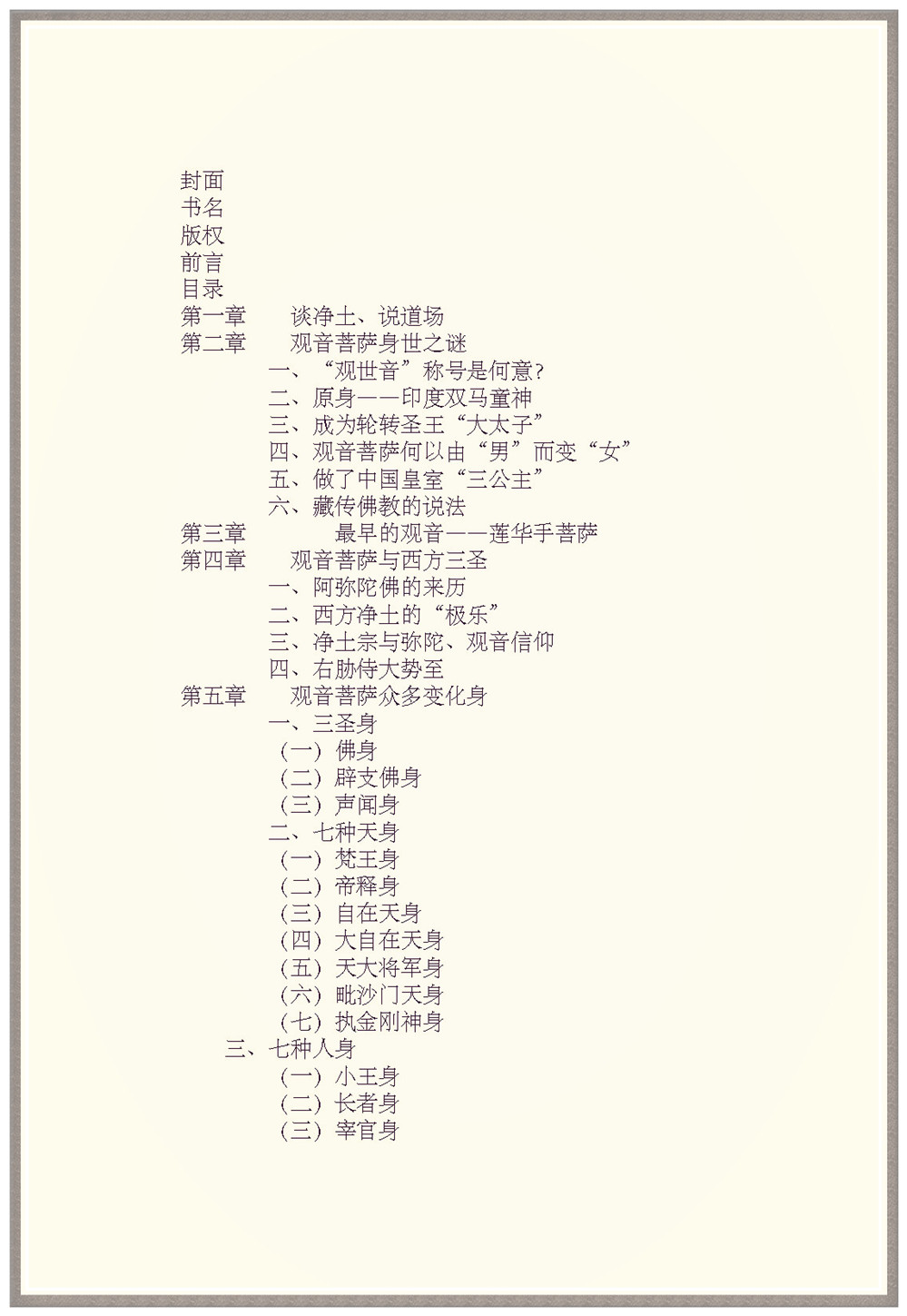 封面
书名
版权
前言
目录
第一章 谈净土、说道场
第二章 观音菩萨身世之谜
一、“观世音”称号是何意?
二、原身——印度双马童神
三、成为轮转圣王“大太子”
四、观音菩萨何以由“男”而变“女”
五、做了中国皇室“三公主”
六、藏传佛教的说法
第三章 最早的观音——莲华手菩萨
第四章 观音菩萨与西方三圣
一、阿弥陀佛的来历
二、西方净土的“极乐”
三、净土宗与弥陀、观音信仰
四、右胁侍大势至
第五章 观音菩萨众多变化身
一、三圣身
(一)佛身
(二)辟支佛身
(三)声闻身
二、七种天身
(一)梵王身
(二)帝释身
(三)自在天身
(四)大自在天身
(五)天大将军身
(六)毗沙门天身
(七)执金刚神身
三、七种人身
(一)小王身
(二)长者身
(三)宰官身